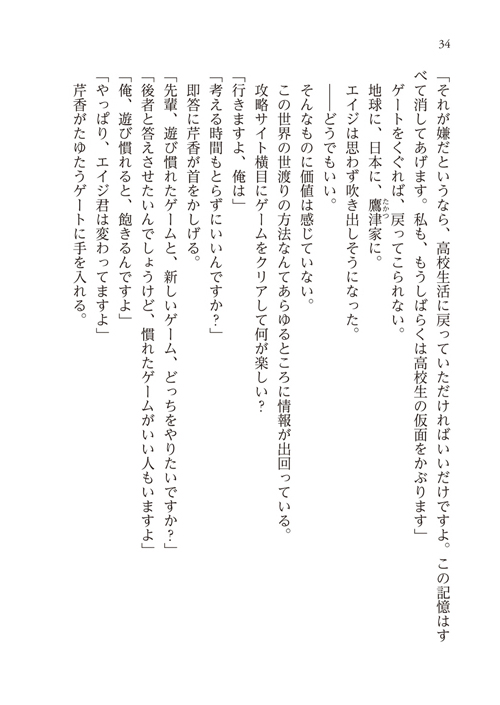 34

「それが嫌だというなら、高校生活に戻っていただければいいだけですよ。この記憶はすべて消してあげます。私も、もうしばらくは高校生の仮面をかぶります」

ゲートをくぐれば、戻ってこられない。

地球に、日本に、鷹津家に。

エイジは思わず吹き出しそうになった。

——どうでもいい。

そんなものに価値は感じていない。

この世界の世渡りの方法なんてあらゆるところに情報が出回っている。

攻略サイト横目にゲームをクリアして何が楽しい？

「行きますよ、俺は」

「考える時間もとらずにいいんですか？」

即答に芹香が首をかしげる。

「先輩、遊び慣れたゲームと、新しいゲーム、どっちをやりたいですか？」

「後者と答えさせたいんでしょうけど、慣れたゲームがいい人もいますよ」

「俺、遊び慣れると、飽きるんですよ」

「やっぱり、エイジ君は変わってますよ」

芹香がたゆたうゲートに手を入れる。